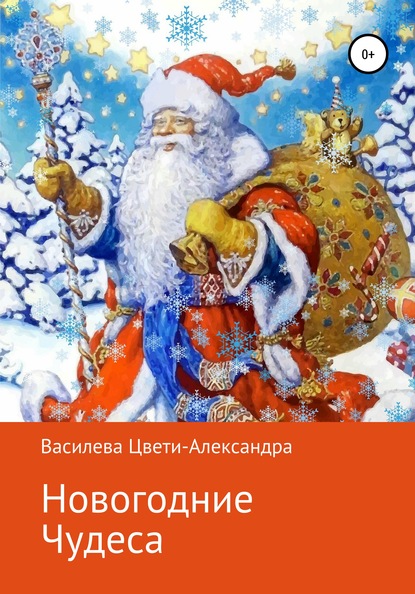 0+

Василева Цвети-Александра

Новогодние Чудеса